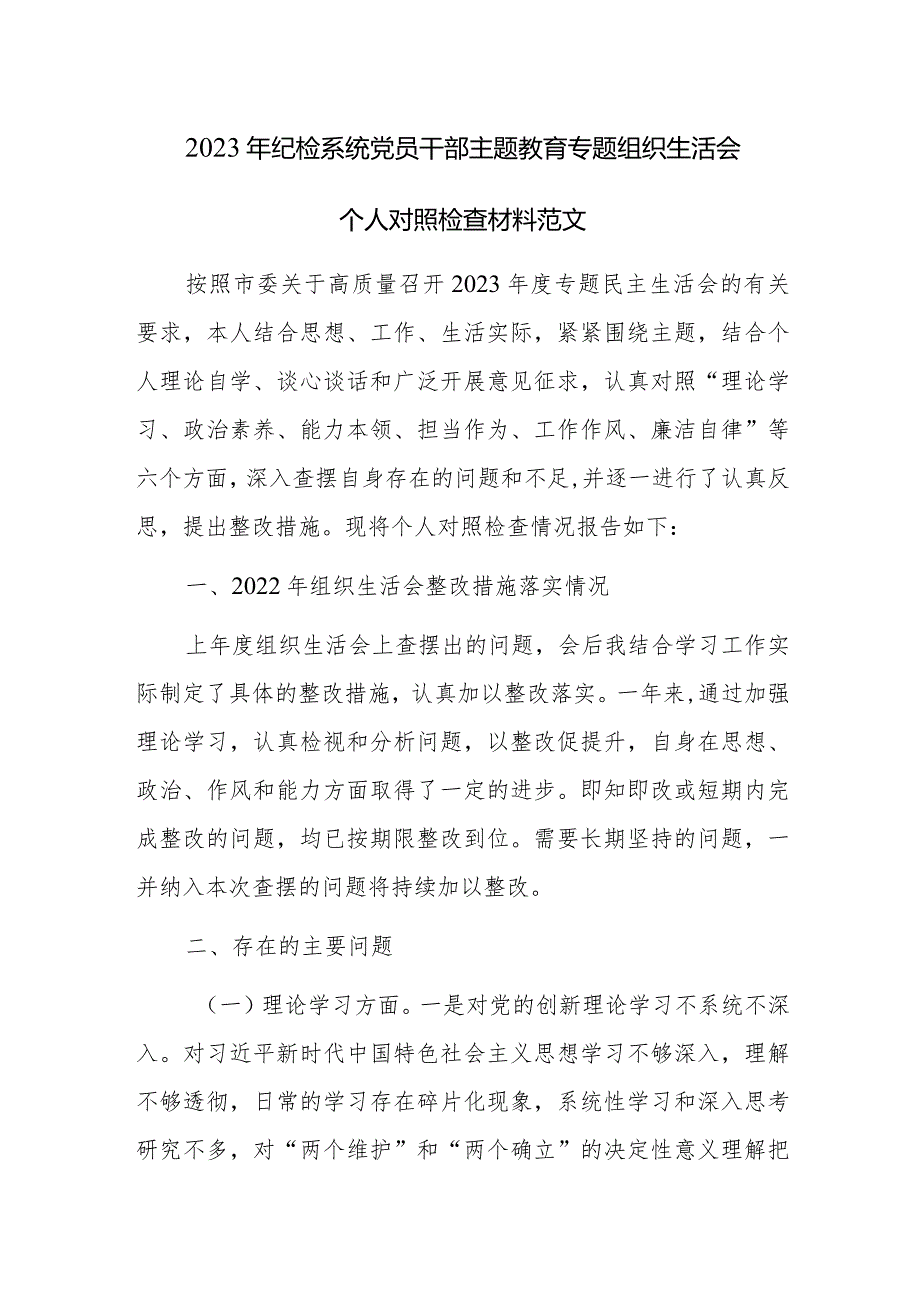 2023年纪检系统党员干部主题教育专题组织生活会

个人对照检查材料范文

按照市委关于高质量召开2023年度专题民主生活会的有关要求，本人结合思想、工作、生活实际，紧紧围绕主题，结合个人理论自学、谈心谈话和广泛开展意见征求，认真对照“理论学习、政治素养、能力本领、担当作为、工作作风、廉洁自律”等六个方面，深入查摆自身存在的问题和不足，并逐一进行了认真反思，提出整改措施。现将个人对照检查情况报告如下：

一、2022年组织生活会整改措施落实情况

上年度组织生活会上查摆出的问题，会后我结合学习工作实际制定了具体的整改措施，认真加以整改落实。一年来，通过加强理论学习，认真检视和分析问题，以整改促提升，自身在思想、政治、作风和能力方面取得了一定的进步。即知即改或短期内完成整改的问题，均已按期限整改到位。需要长期坚持的问题，一并纳入本次查摆的问题将持续加以整改。

二、存在的主要问题

（一）理论学习方面。一是对党的创新理论学习不系统不深入。对习近平新时代中国特色社会主义思想学习不够深入，理解不够透彻，日常的学习存在碎片化现象，系统性学习和深入思考研究不多，对“两个维护”和“两个确立”的决定性意义理解把